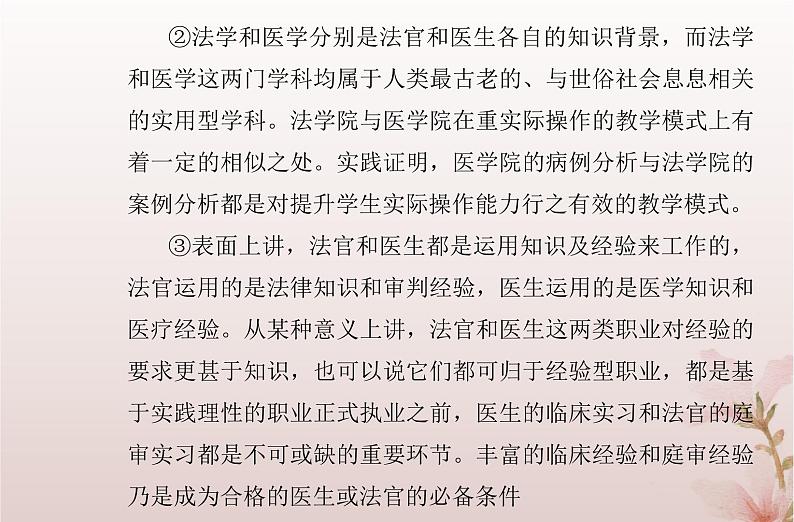 ②法学和医学分别是法官和医生各自的知识背景，而法学和医学这两门学科均属于人类最古老的、与世俗社会息息相关的实用型学科。法学院与医学院在重实际操作的教学模式上有着一定的相似之处。实践证明，医学院的病例分析与法学院的案例分析都是对提升学生实际操作能力行之有效的教学模式。

③表面上讲，法官和医生都是运用知识及经验来工作的，法官运用的是法律知识和审判经验，医生运用的是医学知识和医疗经验。从某种意义上讲，法官和医生这两类职业对经验的要求更甚于知识，也可以说它们都可归于经验型职业，都是基于实践理性的职业正式执业之前，医生的临床实习和法官的庭审实习都是不可或缺的重要环节。丰富的临床经验和庭审经验乃是成为合格的医生或法官的必备条件